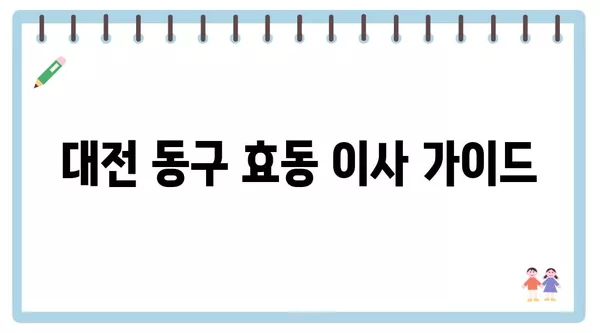 대전 동구 효동 이사 가이드